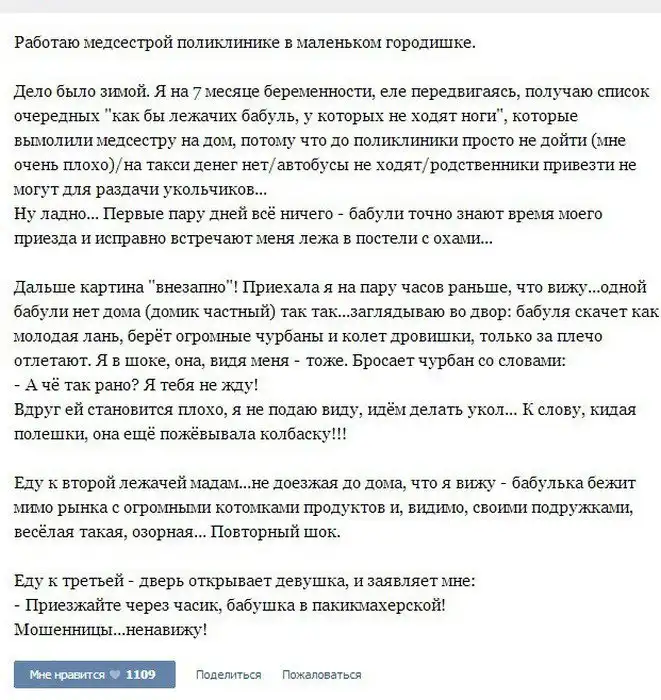 Работаю медсестрой поликлинике в маленьком городишке.

Дело было зимой. Я на 7 месяце беременности, еле передвигаясь, получаю список очередных "как бы лежачих бабуль, у которых не ходят ноги", которые вымолили медсестру на дом, потому что до поликлиники просто не дойти (мне очень плохо)/на такси денег нет/автобусы не ходят/родственники привезти не могут для раздачи укольчиков...
Ну ладно... Первые пару дней всё ничего - бабули точно знают время моего приезда и исправно встречают меня лежа в постели с охами...

Дальше картина "внезапно"! Приехала я на пару часов раньше, что вижу...одной бабули нет дома (домик частный) так так...заглядываю во двор: бабуля скачет как молодая лань, берёт огромные чурбаны и колет дровишки, только за плечо отлетают. Я в шоке, она, видя меня - тоже. Бросает чурбан со словами:
- А чё так рано? Я тебя не жду!
Вдруг ей становится плохо, я не подаю виду, идём делать укол... К слову, кидая полешки, она ещё пожёвывала колбаску!!!

Еду к второй лежачей мадам...не доезжая до дома, что я вижу - бабулька бежит мимо рынка с огромными котомками продуктов и, видимо, своими подружками, весёлая такая, озорная... Повторный шок.

Еду к третьей - дверь открывает девушка, и заявляет мне:
- Приезжайте через часик, бабушка в пакикмахерской!
Мошенницы...ненавижу!

Мне нравится 1109 Поделиться Пожаловаться